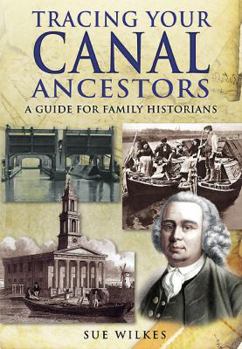 TRACING YOUR
CANAL
ANCESTORS
A GUIDE FOR FAMILY HISTORIANS

SUE WILKES